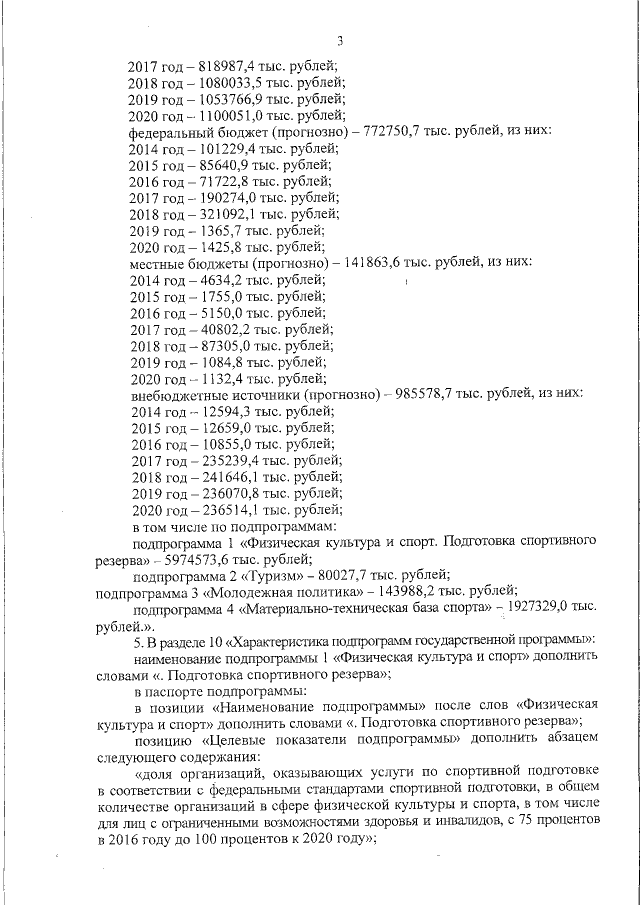 3

2017 год – 818987,4 тыс. рублей;
2018 год – 1080033,5 тыс. рублей;
2019 год – 1053766,9 тыс. рублей;
2020 год – 1100051,0 тыс. рублей;
федеральный бюджет (прогнозно) – 772750,7 тыс. рублей, из них:
2014 год – 101229,4 тыс. рублей;
2015 год – 85640,9 тыс. рублей;
2016 год – 71722,8 тыс. рублей;
2017 год – 190274,0 тыс. рублей;
2018 год – 321092,1 тыс. рублей;
2019 год – 1365,7 тыс. рублей;
2020 год – 1425,8 тыс. рублей;
местные бюджеты (прогнозно) – 141863,6 тыс. рублей, из них:
2014 год – 4634,2 тыс. рублей;
2015 год – 1755,0 тыс. рублей;
2016 год – 5150,0 тыс. рублей;
2017 год – 40802,2 тыс. рублей;
2018 год – 87305,0 тыс. рублей;
2019 год – 1084,8 тыс. рублей;
2020 год – 1132,4 тыс. рублей;
внебюджетные источники (прогнозно) – 985578,7 тыс. рублей, из них:
2014 год – 12594,3 тыс. рублей;
2015 год – 12659,0 тыс. рублей;
2016 год – 10855,0 тыс. рублей;
2017 год – 235239,4 тыс. рублей;
2018 год – 241646,1 тыс. рублей;
2019 год – 236070,8 тыс. рублей;
2020 год – 236514,1 тыс. рублей;
в том числе по подпрограммам:
подпрограмма 1 «Физическая культура и спорт. Подготовка спортивного резерва» – 5974573,6 тыс. рублей;
подпрограмма 2 «Туризм» – 80027,7 тыс. рублей;
подпрограмма 3 «Молодежная политика» – 143988,2 тыс. рублей;
подпрограмма 4 «Материально-техническая база спорта» – 1927329,0 тыс. рублей.».

5. В разделе 10 «Характеристика подпрограмм государственной программы»:
наименование подпрограммы 1 «Физическая культура и спорт» дополнить словами «. Подготовка спортивного резерва»;
в паспорте подпрограммы:
в позиции «Наименование подпрограммы» после слов «Физическая культура и спорт» дополнить словами «. Подготовка спортивного резерва»;
позицию «Целевые показатели подпрограммы» дополнить абзацем следующего содержания:
«доля организаций, оказывающих услуги по спортивной подготовке в соответствии с федеральными стандартами спортивной подготовки, в общем количестве организаций в сфере физической культуры и спорта, в том числе для лиц с ограниченными возможностями здоровья и инвалидов, с 75 процентов в 2016 году до 100 процентов к 2020 году»;